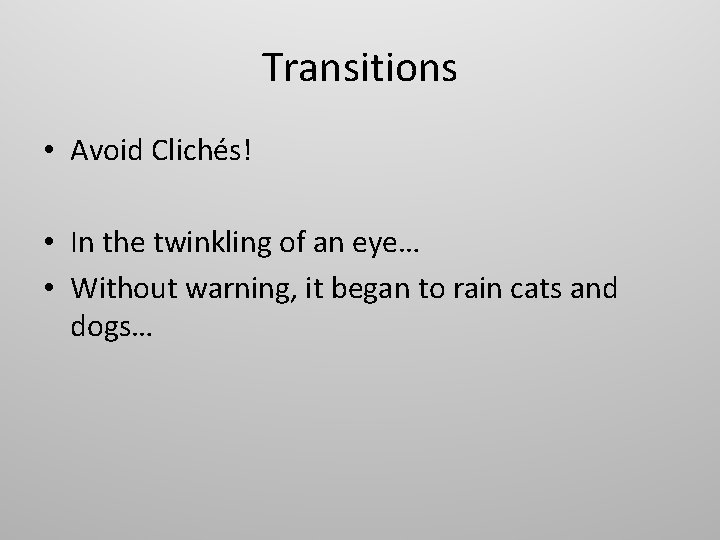 Transitions

• Avoid Clichés!

• In the twinkling of an eye…
• Without warning, it began to rain cats and dogs…